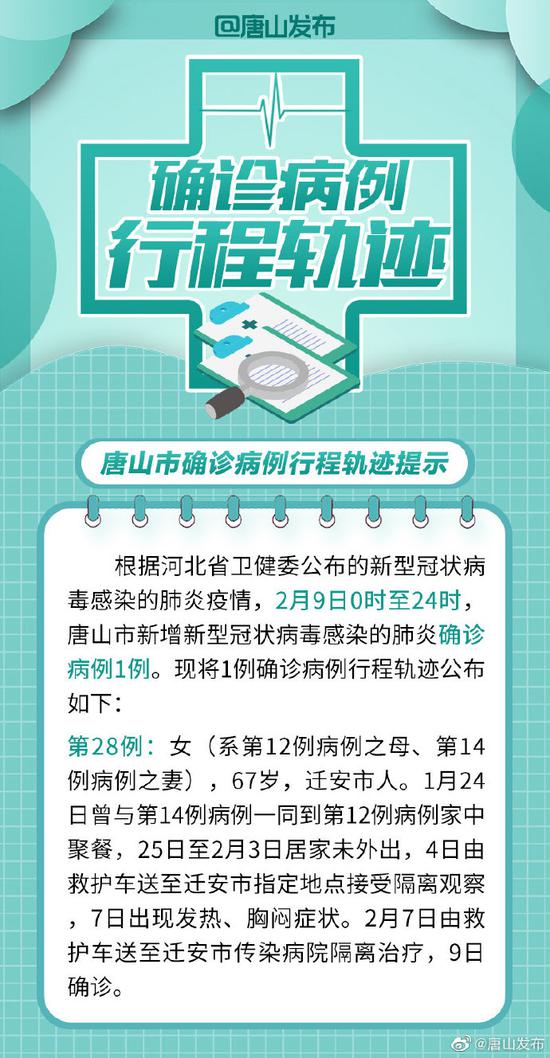 @唐山发布

确诊病例
行程轨迹

唐山市确诊病例行程轨迹提示

根据河北省卫健委公布的新型冠状病毒感染的肺炎疫情，2月9日0时至24时，唐山市新增新型冠状病毒感染的肺炎确诊病例1例。现将1例确诊病例行程轨迹公布如下：

第28例：女（系第12例病例之母、第14例病例之妻），67岁，迁安市人。1月24日曾与第14例病例一同到第12例病例家中聚餐，25日至2月3日居家未外出，4日由救护车送至迁安市指定地点接受隔离观察，7日出现发热、胸闷症状。2月7日由救护车送至迁安市传染病院隔离治疗，9日确诊。

@唐山发布